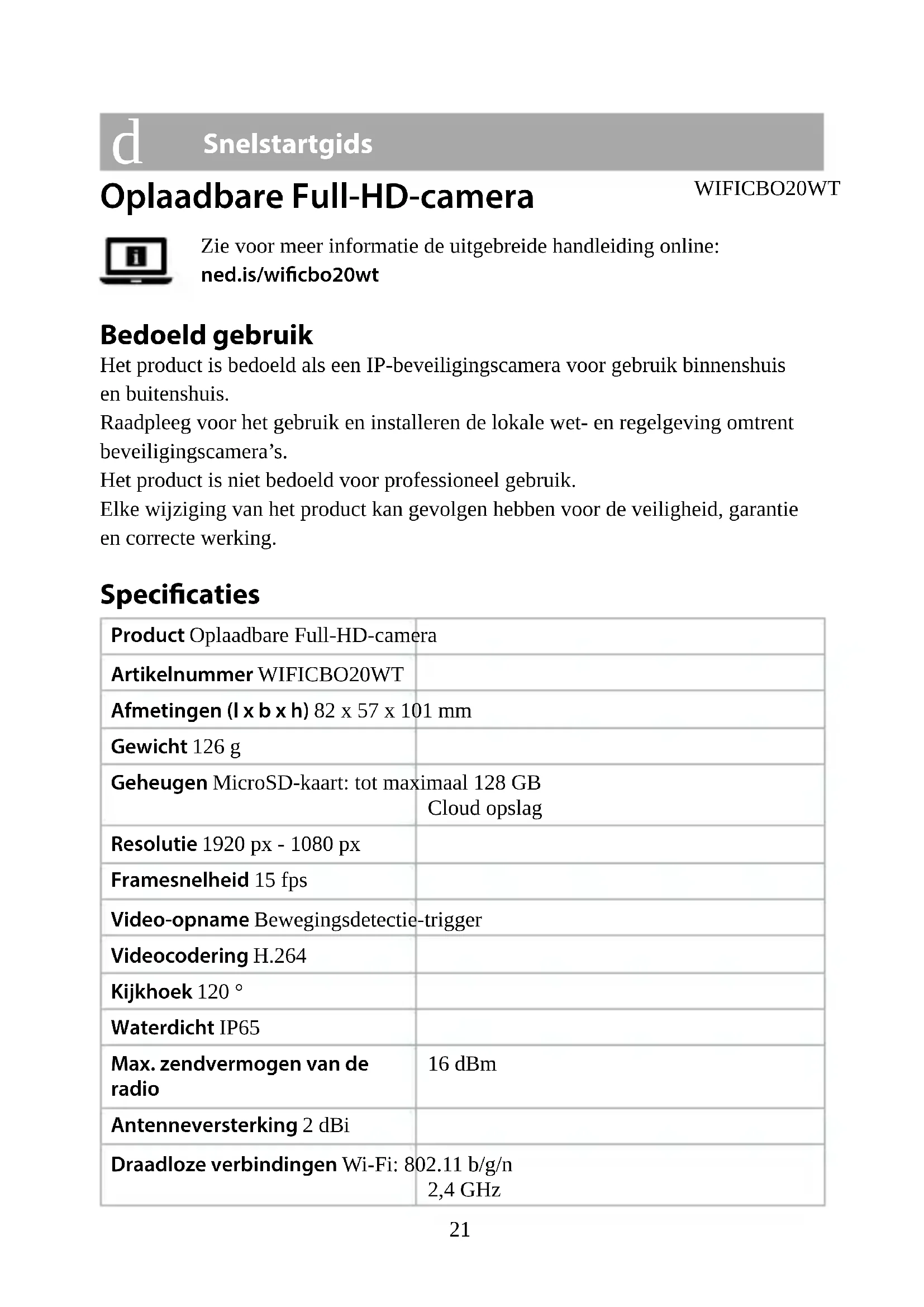 d Snelstartgids

Oplaadbare Full-HD-camera

WIFICBO20WT

Zie voor meer informatie de uitgebreide handleiding online: ned.is/wificbo20wt

Bedoeld gebruik

Het product is bedoeld als een IP-beveiligingscamera voor gebruik binnenshuis en buitenshuis.
Raadpleeg voor het gebruik en installeren de lokale wet- en regelgeving omtrent beveiligingscamera’s.
Het product is niet bedoeld voor professioneel gebruik.
Elke wijziging van het product kan gevolgen hebben voor de veiligheid, garantie en correcte werking.

Specificaties

| | |
|---|---|
| Product | Oplaadbare Full-HD-camera |
| Artikelnummer | WIFICBO20WT |
| Afmetingen (l x b x h) | 82 x 57 x 101 mm |
| Gewicht | 126 g |
| Geheugen | MicroSD-kaart: tot maximaal 128 GB Cloud opslag |
| Resolutie | 1920 px - 1080 px |
| Framesnelheid | 15 fps |
| Video-opname | Bewegingsdetectie-trigger |
| Videocodering | H.264 |
| Kijkhoek | 120 ° |
| Waterdicht | IP65 |
| Max. zendvermogen van de radio | 16 dBm |
| Antenneversterking | 2 dBi |
| Draadloze verbindingen | Wi-Fi: 802.11 b/g/n 2,4 GHz |

21